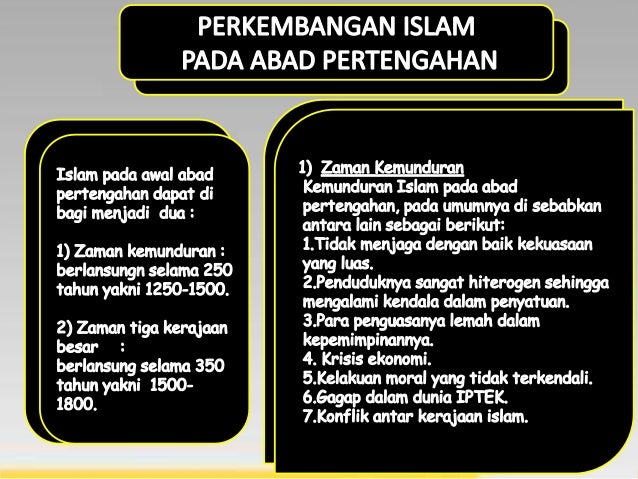 PERKEMBANGAN ISLAM
PADA ABAD PERTENGAHAN

Islam pada awal abad pertengahan dapat di bagi menjadi dua :

1) Zaman kemunduran : berlansungn selama 250 tahun yakni 1250-1500.

2) Zaman tiga kerajaan besar :
berlansung selama 350 tahun yakni 1500-1800.

1) Zaman Kemunduran
Kemunduran Islam pada abad pertengahan, pada umumnya di sebabkan antara lain sebagai berikut:
1.Tidak menjaga dengan baik kekuasaan yang luas.
2.Penduduknya sangat hiterogen sehingga mengalami kendala dalam penyatuan.
3.Para penguasanya lemah dalam kepemimpinannya.
4. Krisis ekonomi.
5.Kelakuan moral yang tidak terkendali.
6.Gagap dalam dunia IPTEK.
7.Konflik antar kerajaan islam.